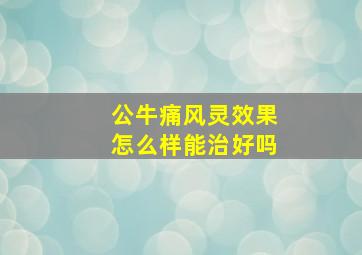 公牛痛风灵效果
怎么样能治好吗